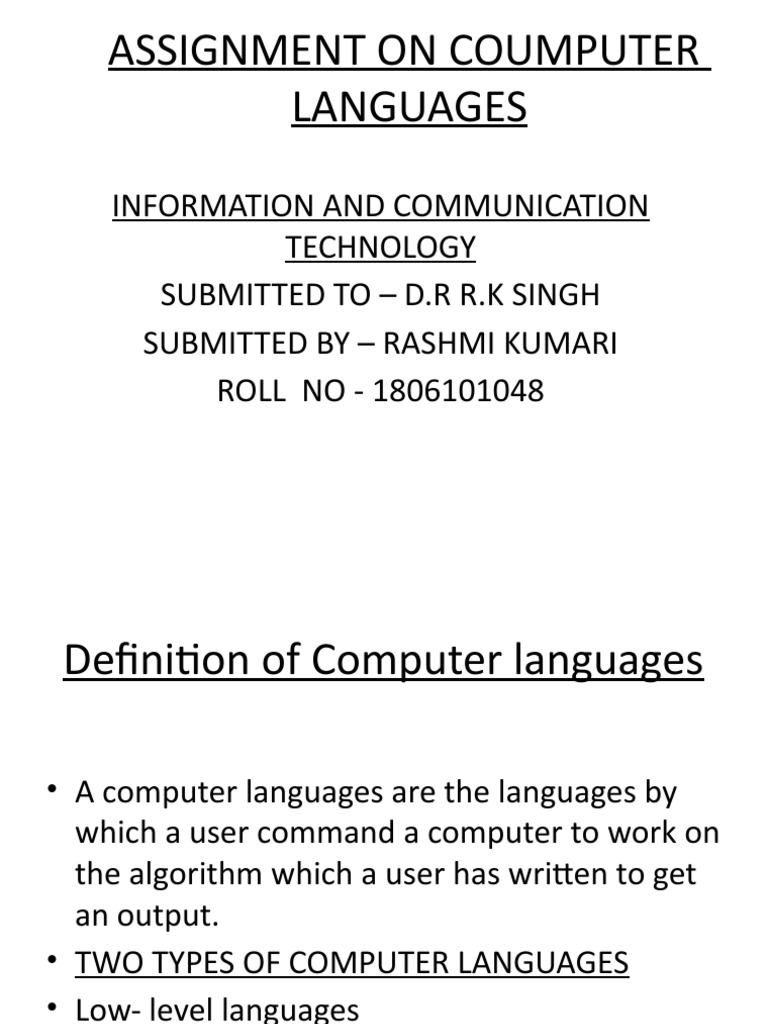 ASSIGNMENT ON COUMPUTER LANGUAGES

INFORMATION AND COMMUNICATION TECHNOLOGY
SUBMITTED TO – D.R R.K SINGH
SUBMITTED BY – RASHMI KUMARI
ROLL NO - 1806101048

Definition of Computer languages

• A computer languages are the languages by which a user command a computer to work on the algorithm which a user has written to get an output.
• TWO TYPES OF COMPUTER LANGUAGES
• Low- level languages